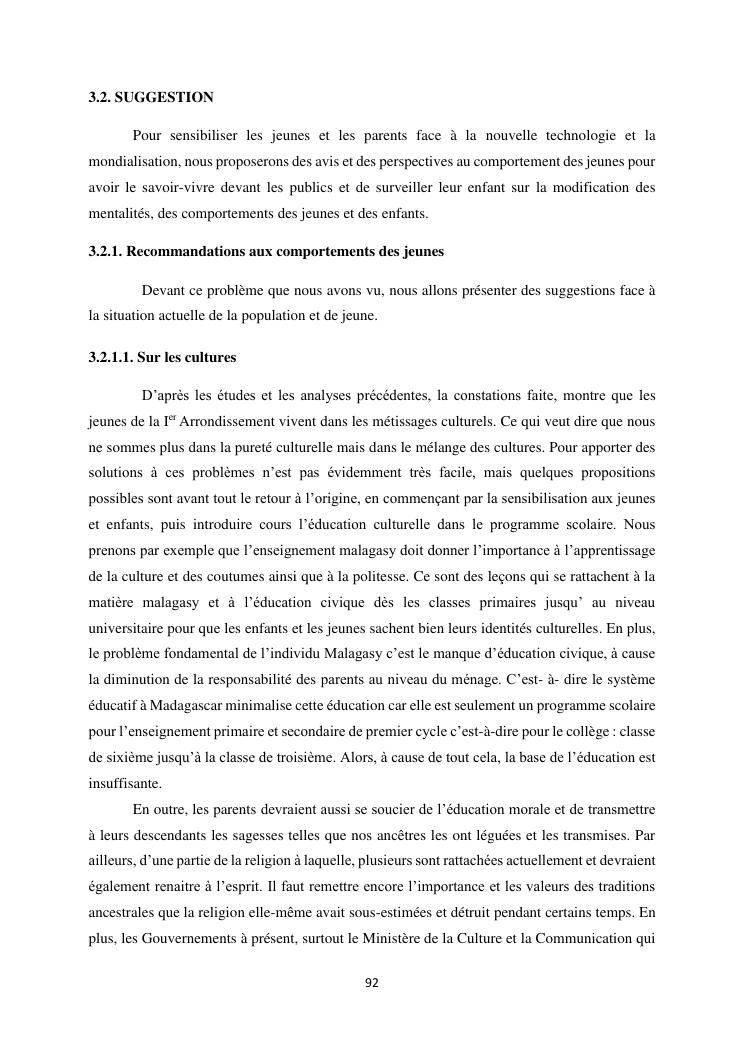 3.2. SUGGESTION

Pour sensibiliser les jeunes et les parents face à la nouvelle technologie et la mondialisation, nous proposerons des avis et des perspectives au comportement des jeunes pour avoir le savoir-vivre devant les publics et de surveiller leur enfant sur la modification des mentalités, des comportements des jeunes et des enfants.

3.2.1. Recommandations aux comportements des jeunes

Devant ce problème que nous avons vu, nous allons présenter des suggestions face à la situation actuelle de la population et de jeune.

3.2.1.1. Sur les cultures

D'après les études et les analyses précédentes, la constations faite, montre que les jeunes de la I$^{er}$ Arrondissement vivent dans les métissages culturels. Ce qui veut dire que nous ne sommes plus dans la pureté culturelle mais dans le mélange des cultures. Pour apporter des solutions à ces problèmes n'est pas évidemment très facile, mais quelques propositions possibles sont avant tout le retour à l'origine, en commençant par la sensibilisation aux jeunes et enfants, puis introduire cours l'éducation culturelle dans le programme scolaire. Nous prenons par exemple que l'enseignement malagasy doit donner l'importance à l'apprentissage de la culture et des coutumes ainsi que à la politesse. Ce sont des leçons qui se rattachent à la matière malagasy et à l'éducation civique dès les classes primaires jusqu' au niveau universitaire pour que les enfants et les jeunes sachent bien leurs identités culturelles. En plus, le problème fondamental de l'individu Malagasy c'est le manque d'éducation civique, à cause la diminution de la responsabilité des parents au niveau du ménage. C'est- à- dire le système éducatif à Madagascar minimalise cette éducation car elle est seulement un programme scolaire pour l'enseignement primaire et secondaire de premier cycle c'est-à-dire pour le collège : classe de sixième jusqu'à la classe de troisième. Alors, à cause de tout cela, la base de l'éducation est insuffisante.

En outre, les parents devraient aussi se soucier de l'éducation morale et de transmettre à leurs descendants les sagesses telles que nos ancêtres les ont léguées et les transmises. Par ailleurs, d'une partie de la religion à laquelle, plusieurs sont rattachées actuellement et devraient également renaitre à l'esprit. Il faut remettre encore l'importance et les valeurs des traditions ancestrales que la religion elle-même avait sous-estimées et détruit pendant certains temps. En plus, les Gouvernements à présent, surtout le Ministère de la Culture et la Communication qui

92